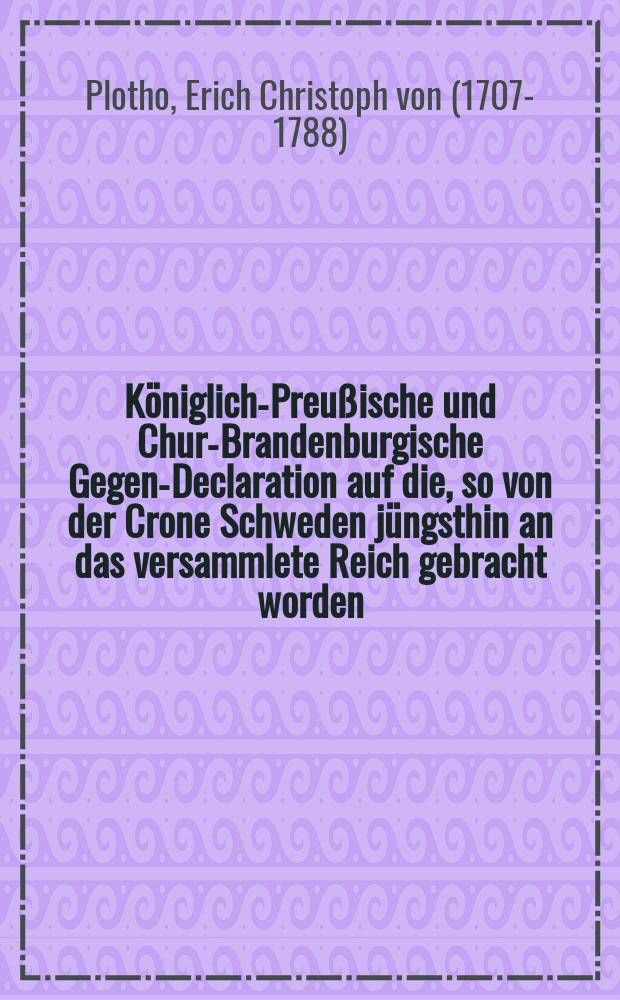 Plotho, Erich Christoph von (1707-1788)

Königlich-Preußische und Chur-Brandenburgische Gegen-Declaration auf die, so von der Crone Schweden jüngsthin an das versammlete Reich gebracht worden